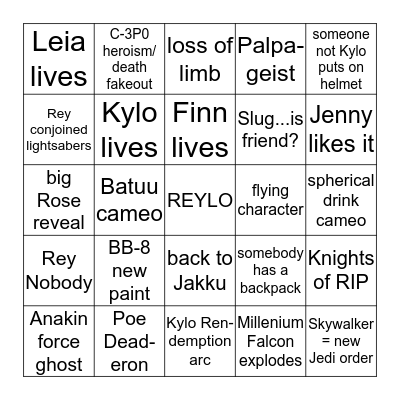 | | | | | |
|---|---|---|---|---|
| Leia lives | C-3P0 heroism/ death fakeout | loss of limb | Palpa-geist | someone not Kylo puts on helmet |
| Rey conjoined lightsabers | Kylo lives | Finn lives | Slug...is friend? | Jenny likes it |
| big Rose reveal | Batuu cameo | REYLO | flying character | spherical drink cameo |
| Rey Nobody | BB-8 new paint | back to Jakku | somebody has a backpack | Knights of RIP |
| Anakin force ghost | Poe Dead-eron | Kylo Ren-demption arc | Millenium Falcon explodes | Skywalker = new Jedi order |